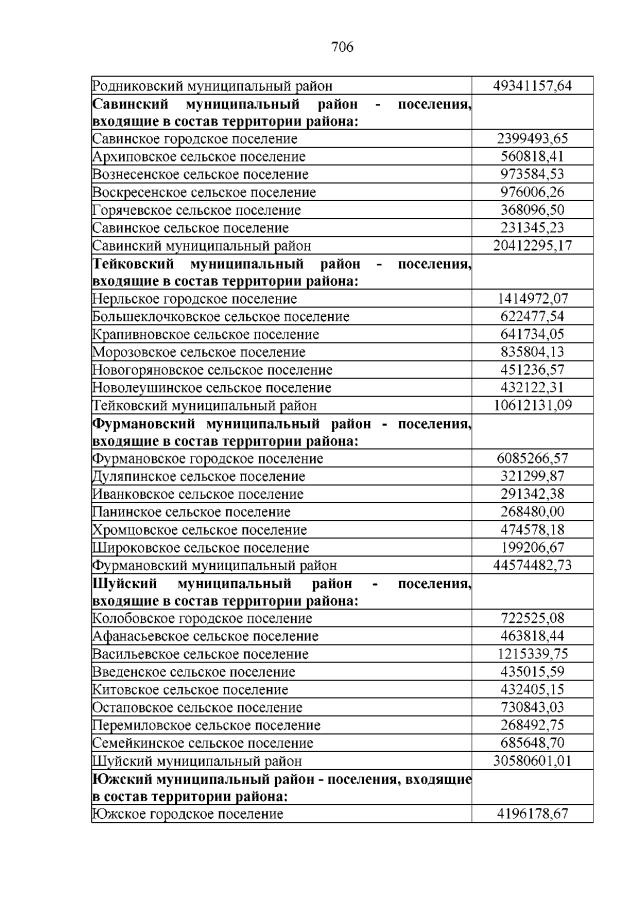 706

| | |
|---|---|
| Родниковский муниципальный район | 49341157,64 |
| **Савинский муниципальный район - поселения, входящие в состав территории района:** | |
| Савинское городское поселение | 2399493,65 |
| Архиповское сельское поселение | 560818,41 |
| Вознесенское сельское поселение | 973584,53 |
| Воскресенское сельское поселение | 976006,26 |
| Горячевское сельское поселение | 368096,50 |
| Савинское сельское поселение | 231345,23 |
| Савинский муниципальный район | 20412295,17 |
| **Тейковский муниципальный район - поселения, входящие в состав территории района:** | |
| Нерльское городское поселение | 1414972,07 |
| Большеклочковское сельское поселение | 622477,54 |
| Крапивновское сельское поселение | 641734,05 |
| Морозовское сельское поселение | 835804,13 |
| Новогоряновское сельское поселение | 451236,57 |
| Новолеушинское сельское поселение | 432122,31 |
| Тейковский муниципальный район | 10612131,09 |
| **Фурмановский муниципальный район - поселения, входящие в состав территории района:** | |
| Фурмановское городское поселение | 6085266,57 |
| Дуляпинское сельское поселение | 321299,87 |
| Иванковское сельское поселение | 291342,38 |
| Панинское сельское поселение | 268480,00 |
| Хромцовское сельское поселение | 474578,18 |
| Широковское сельское поселение | 199206,67 |
| Фурмановский муниципальный район | 44574482,73 |
| **Шуйский муниципальный район - поселения, входящие в состав территории района:** | |
| Колобовское городское поселение | 722525,08 |
| Афанасьевское сельское поселение | 463818,44 |
| Васильевское сельское поселение | 1215339,75 |
| Введенское сельское поселение | 435015,59 |
| Китовское сельское поселение | 432405,15 |
| Остаповское сельское поселение | 730843,03 |
| Перемиловское сельское поселение | 268492,75 |
| Семейкинское сельское поселение | 685648,70 |
| Шуйский муниципальный район | 30580601,01 |
| **Южский муниципальный район - поселения, входящие в состав территории района:** | |
| Южское городское поселение | 4196178,67 |